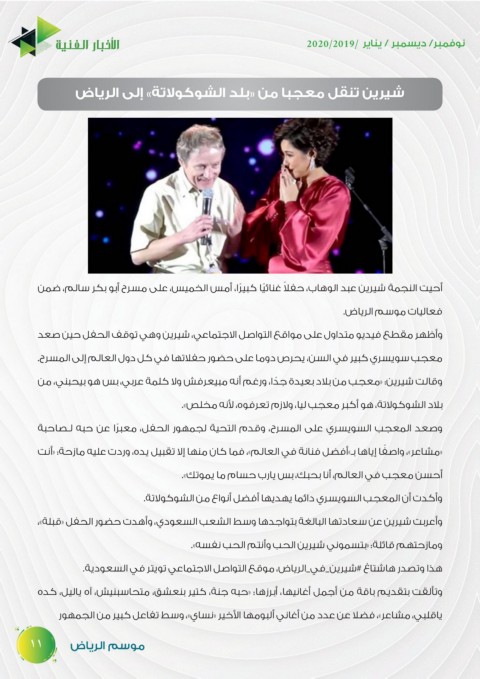 الأخبار الفنية

نوفمبر/ ديسمبر / يناير /2020/2019

شيرين تنقل معجبا من «بلد الشوكولاتة» إلى الرياض

أحيت النجمة شيرين عبد الوهاب، حفلاً غنائيًا كبيرًا، أمس الخميس، على مسرح أبو بكر سالم، ضمن فعاليات موسم الرياض.

وأظهر مقطع فيديو متداول على مواقع التواصل الاجتماعي، شيرين وهي توقف الحفل حين صعد معجب سويسري كبير في السن، يحرص دوما على حضور حفلاتها في كل دول العالم إلى المسرح.

وقالت شيرين: «معجب من بلاد بعيدة جدًا، ورغم أنه مبيعرفش ولا كلمة عربي، بس هو بيحبني، من بلاد الشوكولاتة، هو أكبر معجب ليا، ولازم تعرفوه، لأنه مخلص».

وصعد المعجب السويسري على المسرح، وقدم التحية لجمهور الحفل، معبرًا عن حبه لصاحبة «مشاعر»، واصفًا إياها بـ«أفضل فنانة في العالم»، فما كان منها إلا تقبيل يده، وردت عليه مازحة: «أنت أحسن معجب في العالم، أنا بحبك، بس يارب حسام ما يموتك».

وأكدت أن المعجب السويسري دائما يهديها أفضل أنواع من الشوكولاتة.

وأعربت شيرين عن سعادتها البالغة بتواجدها وسط الشعب السعودي، وأهدت حضور الحفل «قبلة»، ومازحتهم قائلة: «بتسموني شيرين الحب وأنتم الحب نفسه».

هذا وتصدر هاشتاغ #شيرين_في_الرياض، موقع التواصل الاجتماعي تويتر في السعودية.

وتألقت بتقديم باقة من أجمل أغانيها، أبرزها: «حبه جنة، كتير بنعشق، متحاسبنيش، آه ياليل، كده ياقلبي، مشاعر»، فضلا عن عدد من أغاني ألبومها الأخير «نساي»، وسط تفاعل كبير من الجمهور

موسم الرياض

١١